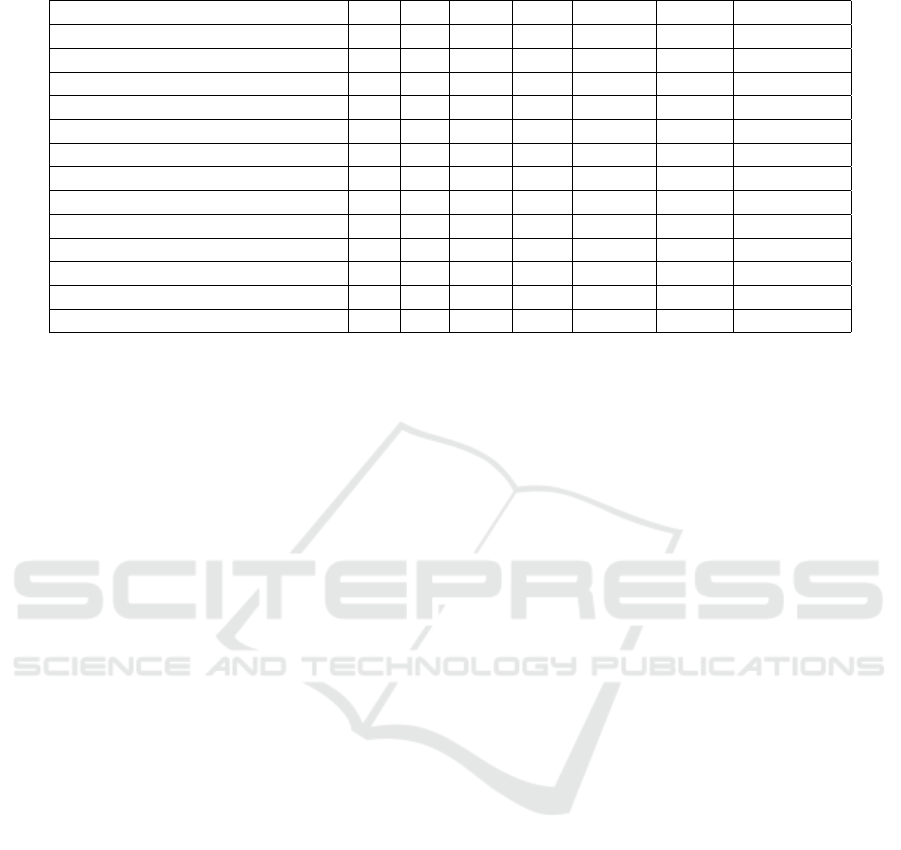 SCITEPRESS
SCIENCE AND TECHNOLOGY PUBLICATIONS